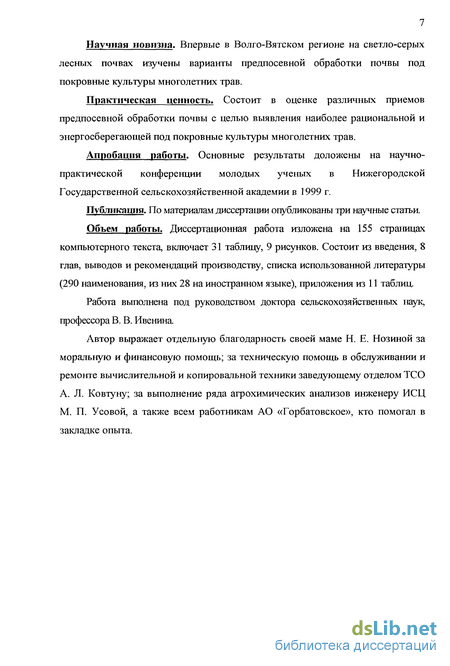 7

Научная новизна. Впервые в Волго-Вятском регионе на светло-серых лесных почвах изучены варианты предпосевной обработки почвы под покровные культуры многолетних трав.

Практическая ценность. Состоит в оценке различных приемов предпосевной обработки почвы с целью выявления наиболее рациональной и энергосберегающей под покровные культуры многолетних трав.

Апробация работы. Основные результаты доложены на научно-практической конференции молодых ученых в Нижегородской Государственной сельскохозяйственной академии в 1999 г.

Публикация. По материалам диссертации опубликованы три научные статьи.

Объем работы. Диссертационная работа изложена на 155 страницах компьютерного текста, включает 31 таблицу, 9 рисунков. Состоит из введения, 8 глав, выводов и рекомендаций производству, списка использованной литературы (290 наименования, из них 28 на иностранном языке), приложения из 11 таблиц.

Работа выполнена под руководством доктора сельскохозяйственных наук, профессора В. В. Ивенина.

Автор выражает отдельную благодарность своей маме Н. Е. Нозиной за моральную и финансовую помощь; за техническую помощь в обслуживании и ремонте вычислительной и копировальной техники заведующему отделом ТСО А. Л. Ковтуну; за выполнение ряда агрохимических анализов инженеру ИСЦ М. П. Усовой, а также всем работникам АО «Горбатовское», кто помогал в закладке опыта.

dsLib.net
библиотека диссертаций